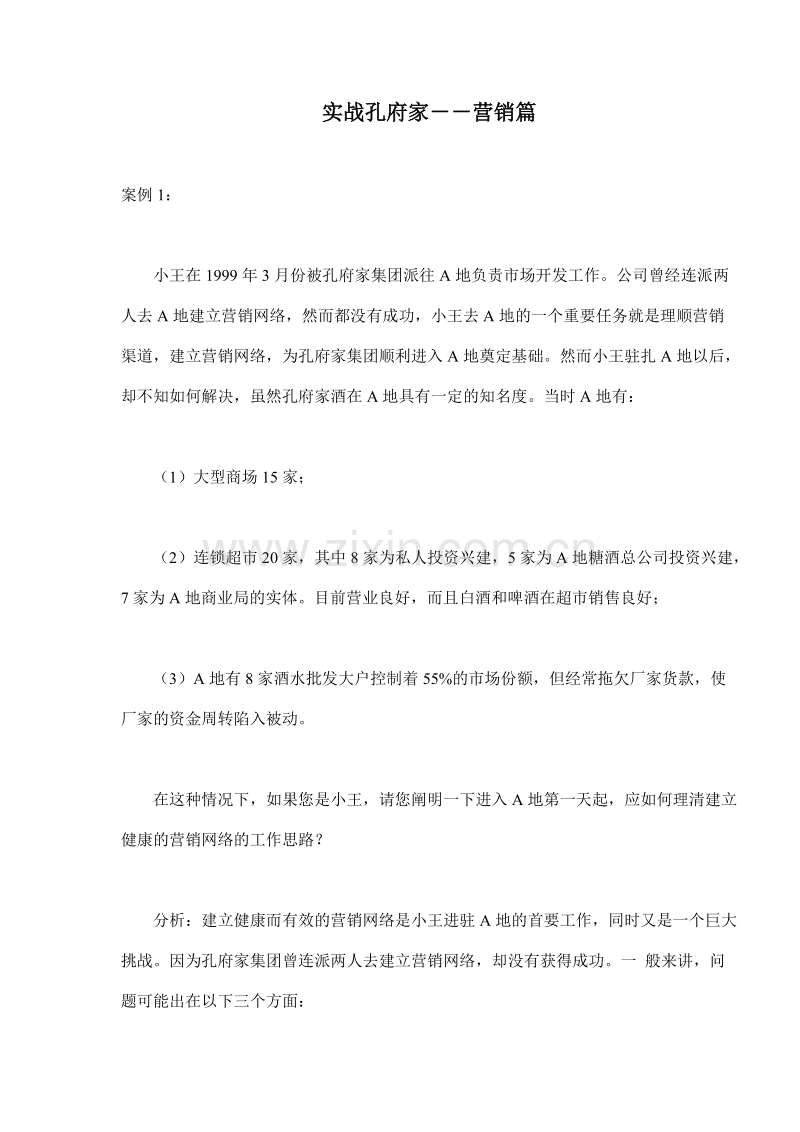 实战孔府家－－营销篇

案例 1：

小王在 1999 年 3 月份被孔府家集团派往 A 地负责市场开发工作。公司曾经连派两人去 A 地建立营销网络，然而都没有成功，小王去 A 地的一个重要任务就是理顺营销渠道，建立营销网络，为孔府家集团顺利进入 A 地奠定基础。然而小王驻扎 A 地以后，却不知如何解决，虽然孔府家酒在 A 地具有一定的知名度。当时 A 地有：

（1）大型商场 15 家；

（2）连锁超市 20 家，其中 8 家为私人投资兴建，5 家为 A 地糖酒总公司投资兴建，7 家为 A 地商业局的实体。目前营业良好，而且白酒和啤酒在超市销售良好；

（3）A 地有 8 家酒水批发大户控制着 55%的市场份额，但经常拖欠厂家货款，使厂家的资金周转陷入被动。

在这种情况下，如果您是小王，请您阐明一下进入 A 地第一天起，应如何理清建立健康的营销网络的工作思路？

分析：建立健康而有效的营销网络是小王进驻 A 地的首要工作，同时又是一个巨大挑战。因为孔府家集团曾连派两人去建立营销网络，却没有获得成功。一 般来讲，问题可能出在以下三个方面：

www.zixin.com.cn